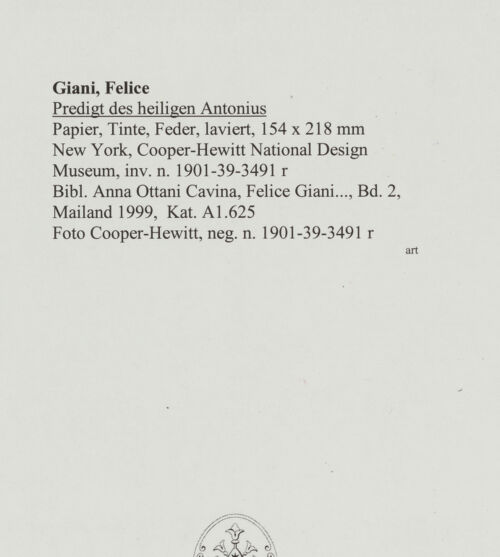 Giani, Felice
Predigt des heiligen Antonius
Papier, Tinte, Feder, laviert, 154 x 218 mm
New York, Cooper-Hewitt National Design Museum, inv. n. 1901-39-3491 r
Bibl. Anna Ottani Cavina, Felice Giani..., Bd. 2, Mailand 1999, Kat. A1.625
Foto Cooper-Hewitt, neg. n. 1901-39-3491 r

art